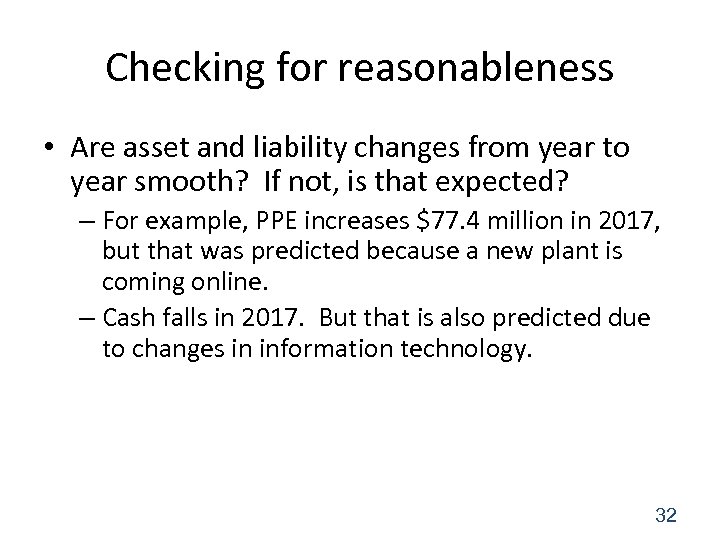 Checking for reasonableness

• Are asset and liability changes from year to year smooth? If not, is that expected?

– For example, PPE increases \$77.4 million in 2017, but that was predicted because a new plant is coming online.

– Cash falls in 2017. But that is also predicted due to changes in information technology.

32